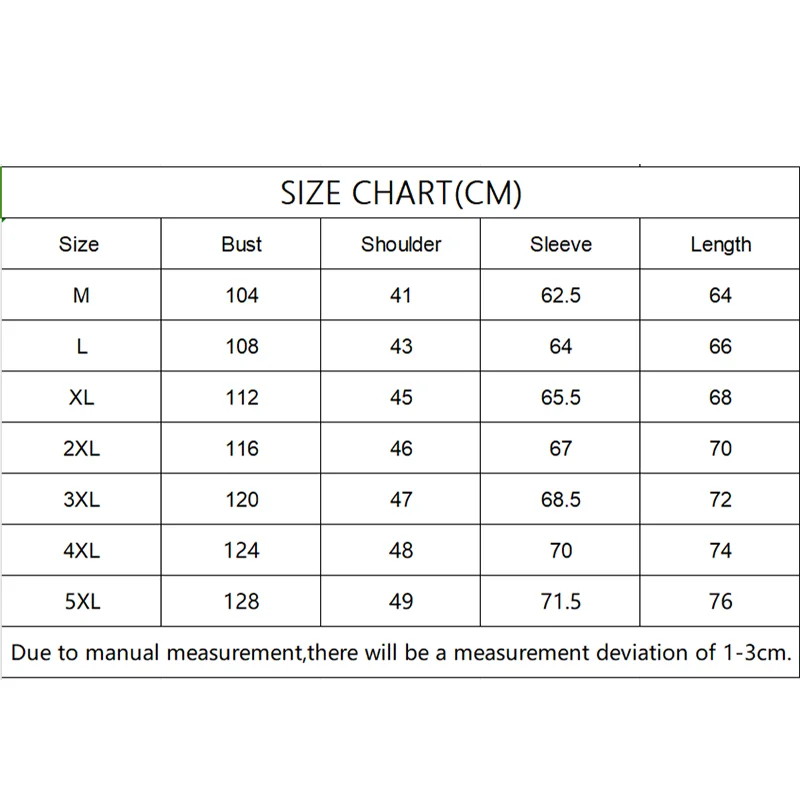 SIZE CHART(CM)

| Size | Bust | Shoulder | Sleeve | Length |
|---|---|---|---|---|
| M | 104 | 41 | 62.5 | 64 |
| L | 108 | 43 | 64 | 66 |
| XL | 112 | 45 | 65.5 | 68 |
| 2XL | 116 | 46 | 67 | 70 |
| 3XL | 120 | 47 | 68.5 | 72 |
| 4XL | 124 | 48 | 70 | 74 |
| 5XL | 128 | 49 | 71.5 | 76 |

Due to manual measurement,there will be a measurement deviation of 1-3cm.